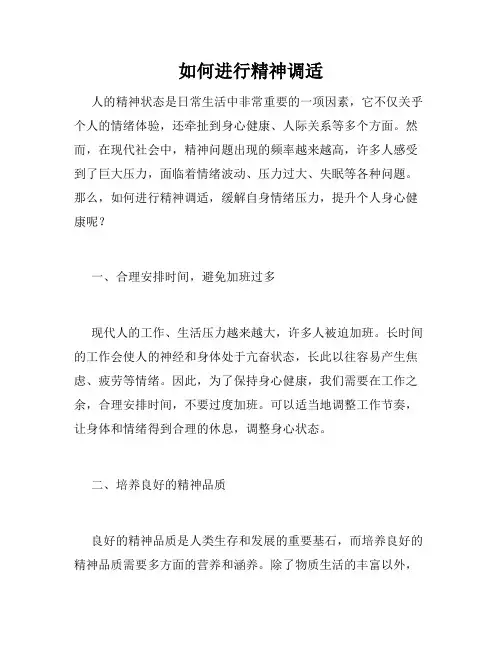 如何进行精神调适

人的精神状态是日常生活中非常重要的一项因素，它不仅关乎个人的情绪体验，还牵扯到身心健康、人际关系等多个方面。然而，在现代社会中，精神问题出现的频率越来越高，许多人感受到了巨大压力，面临着情绪波动、压力过大、失眠等各种问题。那么，如何进行精神调适，缓解自身情绪压力，提升个人身心健康呢？

一、合理安排时间，避免加班过多

现代人的工作、生活压力越来越大，许多人被迫加班。长时间的工作会使人的神经和身体处于亢奋状态，长此以往容易产生焦虑、疲劳等情绪。因此，为了保持身心健康，我们需要在工作之余，合理安排时间，不要过度加班。可以适当地调整工作节奏，让身体和情绪得到合理的休息，调整身心状态。

二、培养良好的精神品质

良好的精神品质是人类生存和发展的重要基石，而培养良好的精神品质需要多方面的营养和涵养。除了物质生活的丰富以外，